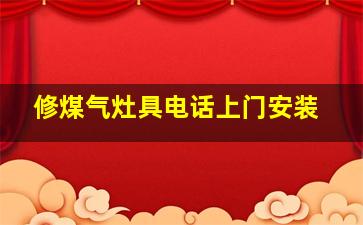 修煤气灶具电话上门安装